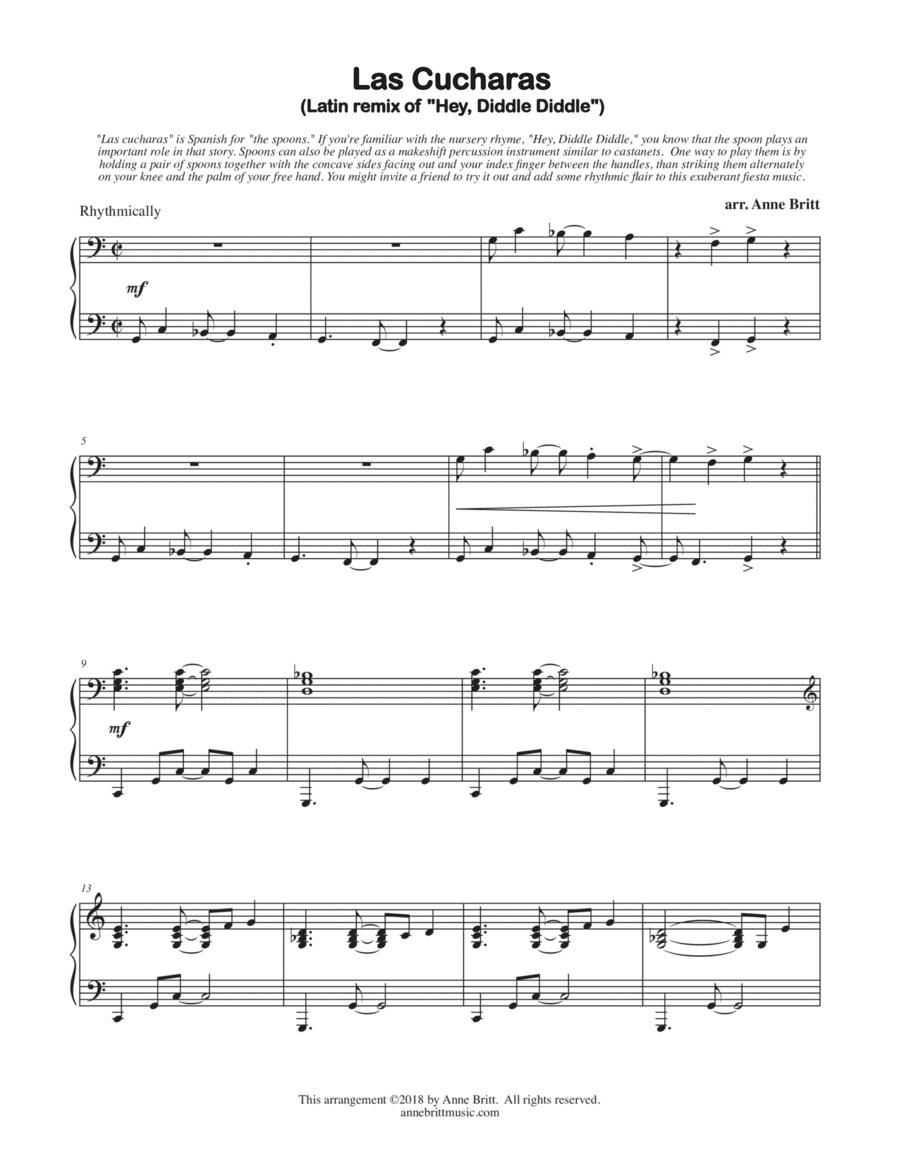 Las Cucharas
(Latin remix of "Hey, Diddle Diddle")

"Las cucharas" is Spanish for "the spoons." If you're familiar with the nursery rhyme, "Hey, Diddle Diddle," you know that the spoon plays an important role in that story. Spoons can also be played as a makeshift percussion instrument similar to castanets. One way to play them is by holding a pair of spoons together with the concave sides facing out and your index finger between the handles, than striking them alternately on your knee and the palm of your free hand. You might invite a friend to try it out and add some rhythmic flair to this exuberant fiesta music.

Rhythmically

arr. Anne Britt

mf

5

9

mf

13

This arrangement ©2018 by Anne Britt. All rights reserved.
annebrittmusic.com